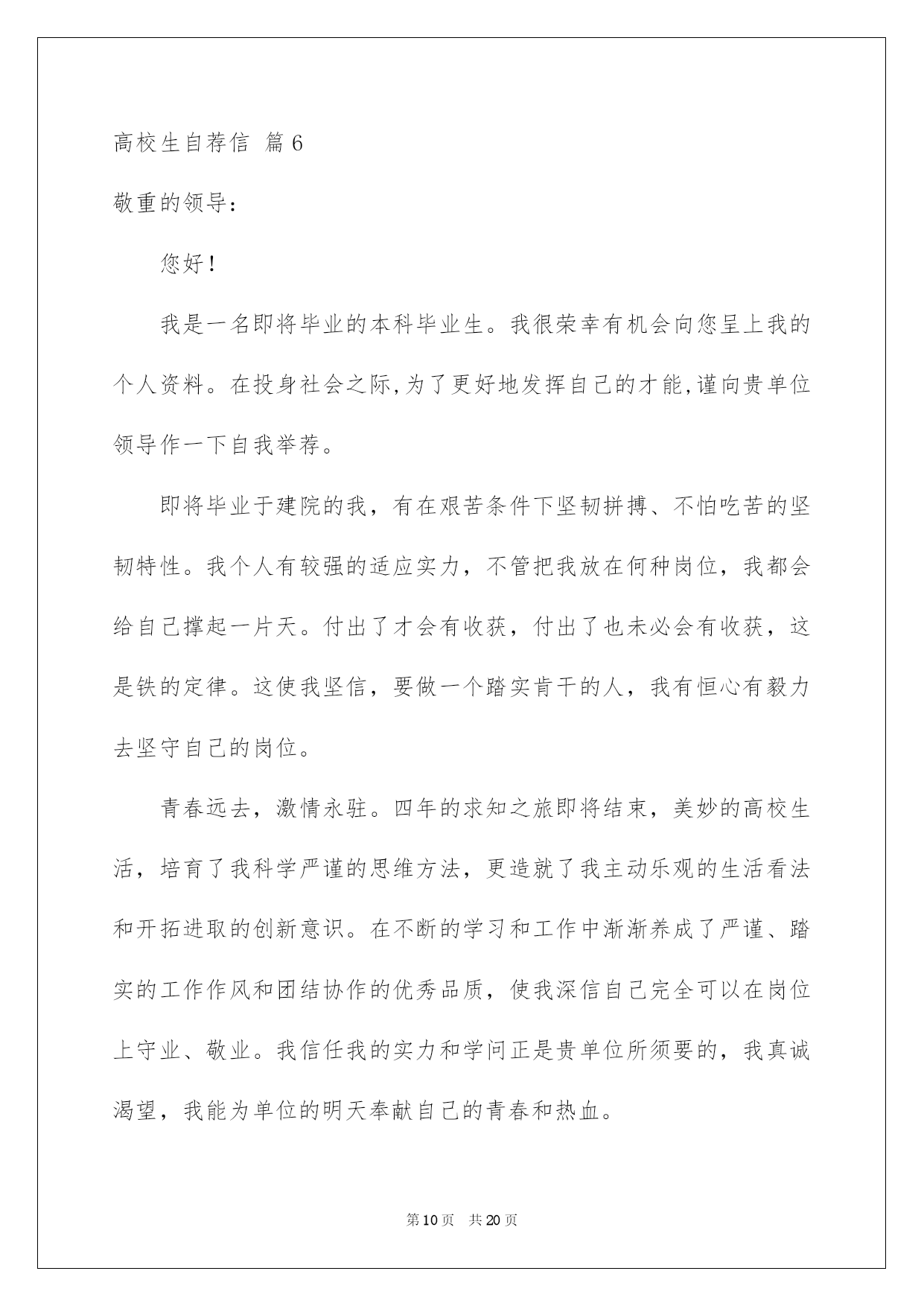 高校生自荐信 篇6

敬重的领导：

您好！

我是一名即将毕业的本科毕业生。我很荣幸有机会向您呈上我的个人资料。在投身社会之际,为了更好地发挥自己的才能,谨向贵单位领导作一下自我举荐。

即将毕业于建院的我，有在艰苦条件下坚韧拼搏、不怕吃苦的坚韧特性。我个人有较强的适应实力，不管把我放在何种岗位，我都会给自己撑起一片天。付出了才会有收获，付出了也未必会有收获，这是铁的定律。这使我坚信，要做一个踏实肯干的人，我有恒心有毅力去坚守自己的岗位。

青春远去，激情永驻。四年的求知之旅即将结束，美妙的高校生活，培育了我科学严谨的思维方法，更造就了我主动乐观的生活看法和开拓进取的创新意识。在不断的学习和工作中渐渐养成了严谨、踏实的工作作风和团结协作的优秀品质，使我深信自己完全可以在岗位上守业、敬业。我信任我的实力和学问正是贵单位所须要的，我真诚渴望，我能为单位的明天奉献自己的青春和热血。

第10页 共20页